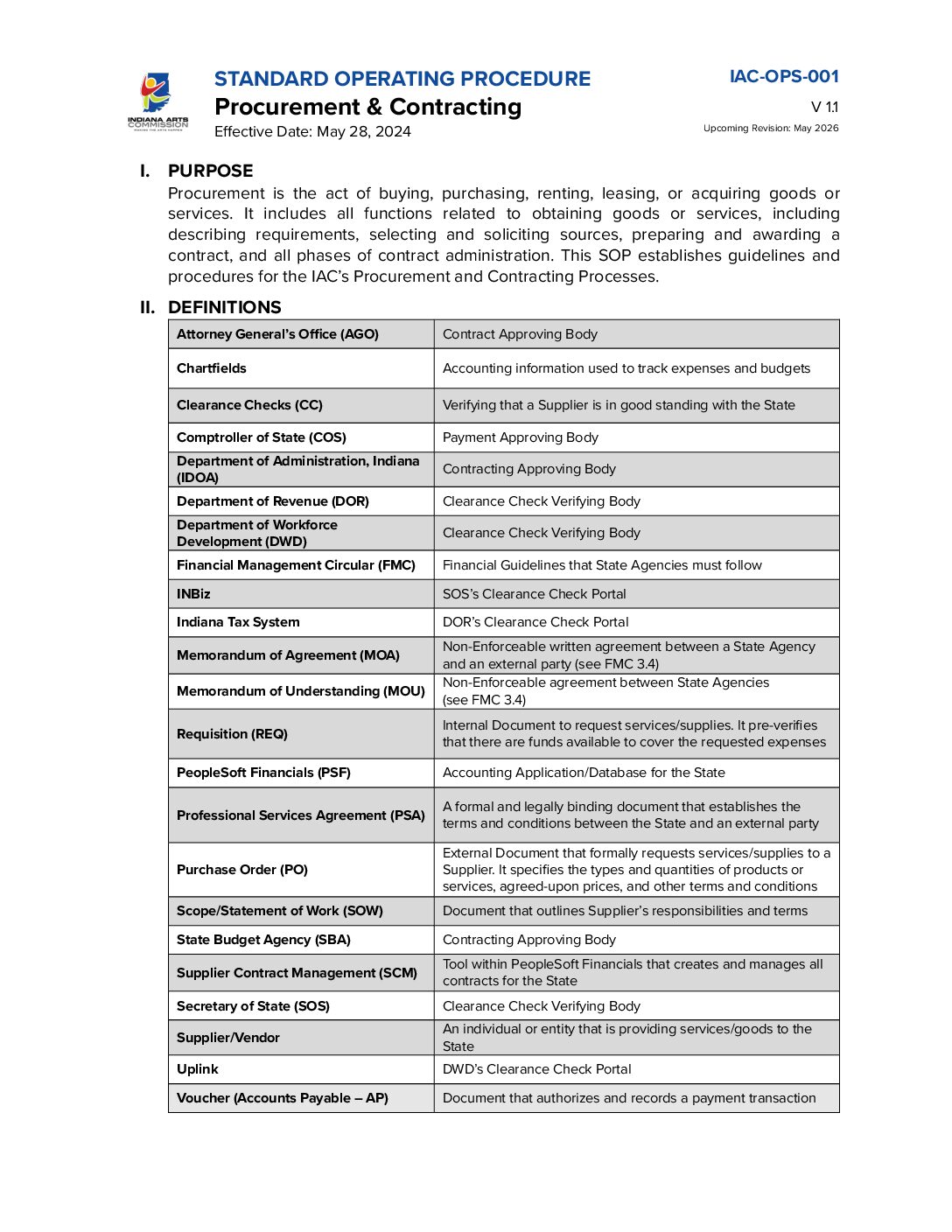 INDIANA ARTS COMMISSION

STANDARD OPERATING PROCEDURE
Procurement & Contracting
Effective Date: May 28, 2024

IAC-OPS-001
V 1.1
Upcoming Revision: May 2026

I. PURPOSE
Procurement is the act of buying, purchasing, renting, leasing, or acquiring goods or services. It includes all functions related to obtaining goods or services, including describing requirements, selecting and soliciting sources, preparing and awarding a contract, and all phases of contract administration. This SOP establishes guidelines and procedures for the IAC's Procurement and Contracting Processes.

II. DEFINITIONS

| Attorney General's Office (AGO) | Contract Approving Body |
|---|---|
| Chartfields | Accounting information used to track expenses and budgets |
| Clearance Checks (CC) | Verifying that a Supplier is in good standing with the State |
| Comptroller of State (COS) | Payment Approving Body |
| Department of Administration, Indiana (IDOA) | Contracting Approving Body |
| Department of Revenue (DOR) | Clearance Check Verifying Body |
| Department of Workforce Development (DWD) | Clearance Check Verifying Body |
| Financial Management Circular (FMC) | Financial Guidelines that State Agencies must follow |
| INBiz | SOS's Clearance Check Portal |
| Indiana Tax System | DOR's Clearance Check Portal |
| Memorandum of Agreement (MOA) | Non-Enforceable written agreement between a State Agency and an external party (see FMC 3.4) |
| Memorandum of Understanding (MOU) | Non-Enforceable agreement between State Agencies (see FMC 3.4) |
| Requisition (REQ) | Internal Document to request services/supplies. It pre-verifies that there are funds available to cover the requested expenses |
| PeopleSoft Financials (PSF) | Accounting Application/Database for the State |
| Professional Services Agreement (PSA) | A formal and legally binding document that establishes the terms and conditions between the State and an external party |
| Purchase Order (PO) | External Document that formally requests services/supplies to a Supplier. It specifies the types and quantities of products or services, agreed-upon prices, and other terms and conditions |
| Scope/Statement of Work (SOW) | Document that outlines Supplier's responsibilities and terms |
| State Budget Agency (SBA) | Contracting Approving Body |
| Supplier Contract Management (SCM) | Tool within PeopleSoft Financials that creates and manages all contracts for the State |
| Secretary of State (SOS) | Clearance Check Verifying Body |
| Supplier/Vendor | An individual or entity that is providing services/goods to the State |
| Uplink | DWD's Clearance Check Portal |
| Voucher (Accounts Payable – AP) | Document that authorizes and records a payment transaction |